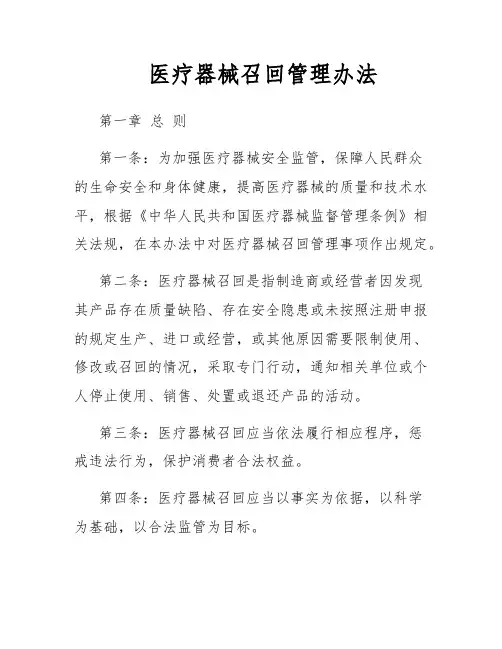 医疗器械召回管理办法

第一章 总 则

第一条：为加强医疗器械安全监管，保障人民群众的生命安全和身体健康，提高医疗器械的质量和技术水平，根据《中华人民共和国医疗器械监督管理条例》相关法规，在本办法中对医疗器械召回管理事项作出规定。

第二条：医疗器械召回是指制造商或经营者因发现其产品存在质量缺陷、存在安全隐患或未按照注册申报的规定生产、进口或经营，或其他原因需要限制使用、修改或召回的情况，采取专门行动，通知相关单位或个人停止使用、销售、处置或退还产品的活动。

第三条：医疗器械召回应当依法履行相应程序，惩戒违法行为，保护消费者合法权益。

第四条：医疗器械召回应当以事实为依据，以科学为基础，以合法监管为目标。